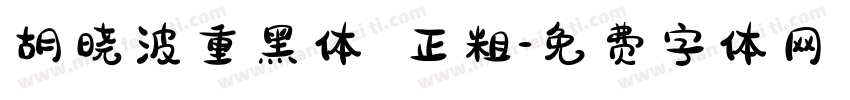 胡晓波重黑体 正粗-免费字体网